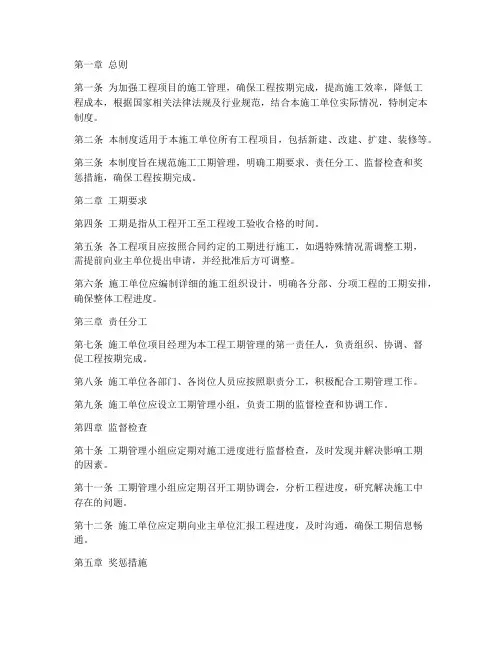 第一章 总则

第一条 为加强工程项目的施工管理，确保工程按期完成，提高施工效率，降低工程成本，根据国家相关法律法规及行业规范，结合本施工单位实际情况，特制定本制度。

第二条 本制度适用于本施工单位所有工程项目，包括新建、改建、扩建、装修等。

第三条 本制度旨在规范施工工期管理，明确工期要求、责任分工、监督检查和奖惩措施，确保工程按期完成。

第二章 工期要求

第四条 工期是指从工程开工至工程竣工验收合格的时间。

第五条 各工程项目应按照合同约定的工期进行施工，如遇特殊情况需调整工期，需提前向业主单位提出申请，并经批准后方可调整。

第六条 施工单位应编制详细的施工组织设计，明确各分部、分项工程的工期安排，确保整体工程进度。

第三章 责任分工

第七条 施工单位项目经理为本工程工期管理的第一责任人，负责组织、协调、督促工程按期完成。

第八条 施工单位各部门、各岗位人员应按照职责分工，积极配合工期管理工作。

第九条 施工单位应设立工期管理小组，负责工期的监督检查和协调工作。

第四章 监督检查

第十条 工期管理小组应定期对施工进度进行监督检查，及时发现并解决影响工期的因素。

第十一条 工期管理小组应定期召开工期协调会，分析工程进度，研究解决施工中存在的问题。

第十二条 施工单位应定期向业主单位汇报工程进度，及时沟通，确保工期信息畅通。

第五章 奖惩措施